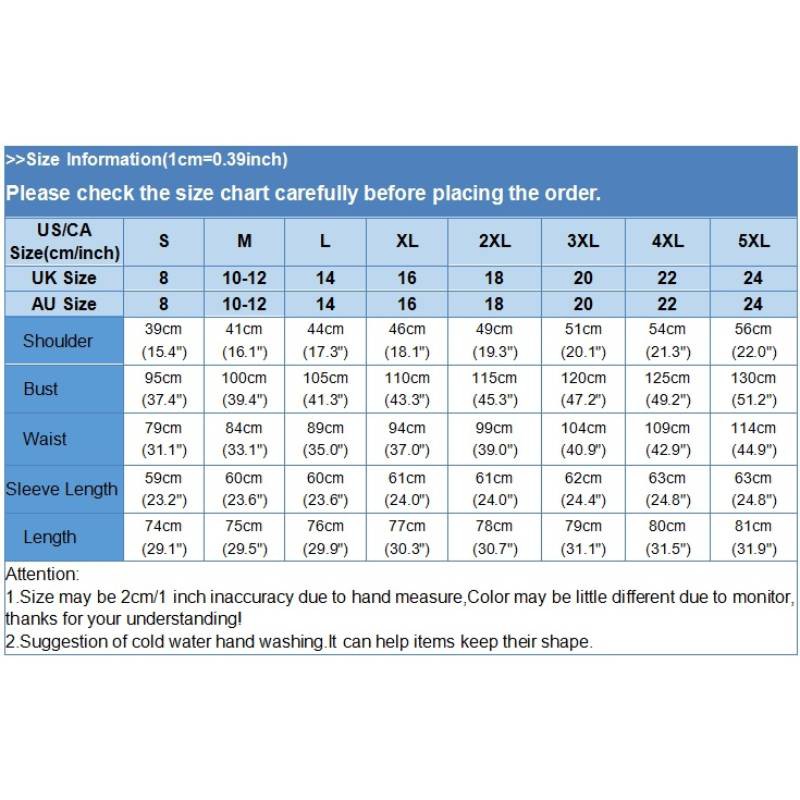 >>Size Information(1cm=0.39inch)

Please check the size chart carefully before placing the order.

| US/CA Size(cm/inch) | S | M | L | XL | 2XL | 3XL | 4XL | 5XL |
|---|---|---|---|---|---|---|---|---|
| UK Size | 8 | 10-12 | 14 | 16 | 18 | 20 | 22 | 24 |
| AU Size | 8 | 10-12 | 14 | 16 | 18 | 20 | 22 | 24 |
| Shoulder | 39cm (15.4") | 41cm (16.1") | 44cm (17.3") | 46cm (18.1") | 49cm (19.3") | 51cm (20.1") | 54cm (21.3") | 56cm (22.0") |
| Bust | 95cm (37.4") | 100cm (39.4") | 105cm (41.3") | 110cm (43.3") | 115cm (45.3") | 120cm (47.2") | 125cm (49.2") | 130cm (51.2") |
| Waist | 79cm (31.1") | 84cm (33.1") | 89cm (35.0") | 94cm (37.0") | 99cm (39.0") | 104cm (40.9") | 109cm (42.9") | 114cm (44.9") |
| Sleeve Length | 59cm (23.2") | 60cm (23.6") | 60cm (23.6") | 61cm (24.0") | 61cm (24.0") | 62cm (24.4") | 63cm (24.8") | 63cm (24.8") |
| Length | 74cm (29.1") | 75cm (29.5") | 76cm (29.9") | 77cm (30.3") | 78cm (30.7") | 79cm (31.1") | 80cm (31.5") | 81cm (31.9") |

Attention:
1.Size may be 2cm/1 inch inaccuracy due to hand measure,Color may be little different due to monitor, thanks for your understanding!
2.Suggestion of cold water hand washing.It can help items keep their shape.